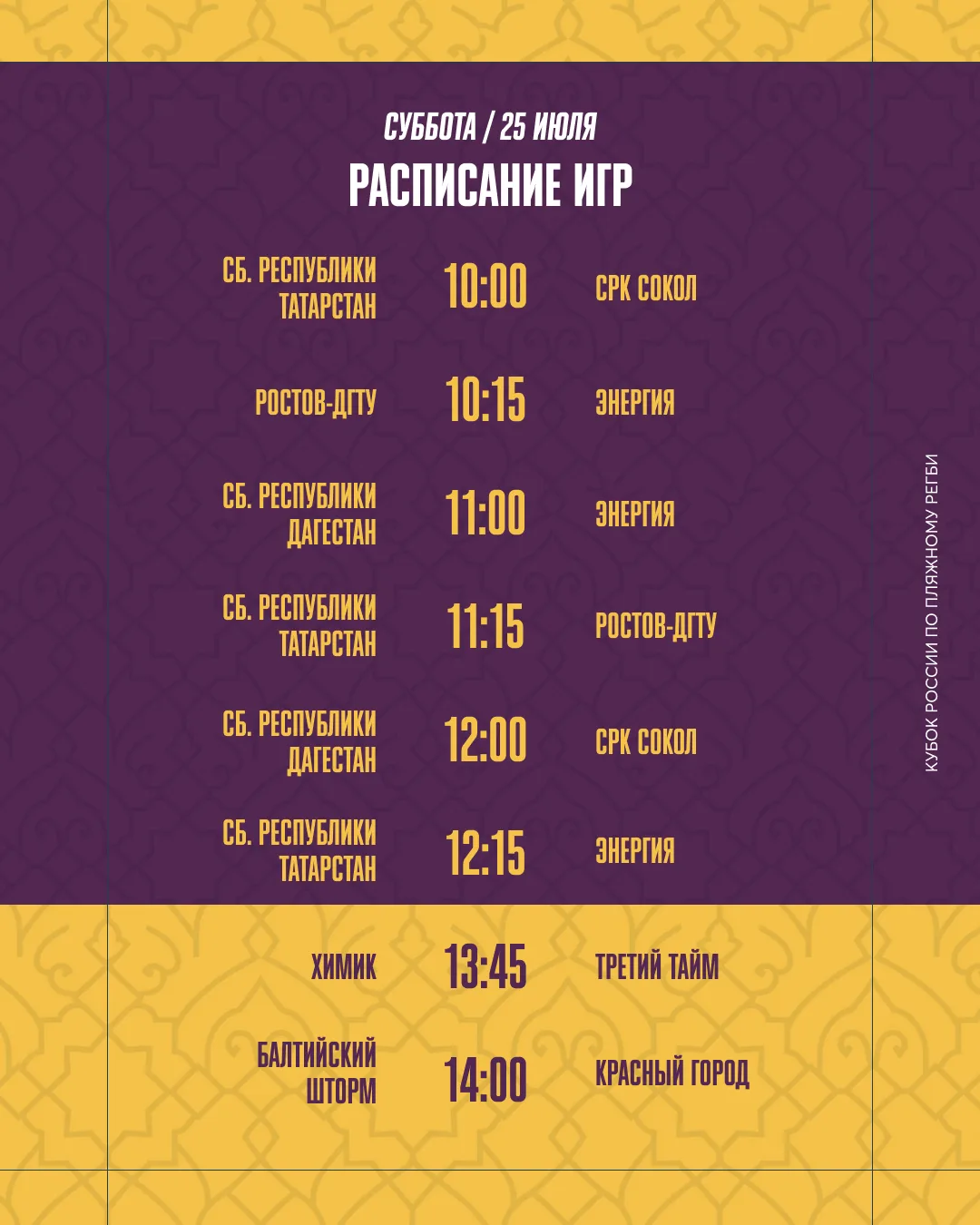 СУББОТА / 25 ИЮЛЯ

РАСПИСАНИЕ ИГР

СБ. РЕСПУБЛИКИ ТАТАРСТАН 10:00 СРК СОКОЛ

РОСТОВ-ДГТУ 10:15 ЭНЕРГИЯ

СБ. РЕСПУБЛИКИ ДАГЕСТАН 11:00 ЭНЕРГИЯ

СБ. РЕСПУБЛИКИ ТАТАРСТАН 11:15 РОСТОВ-ДГТУ

СБ. РЕСПУБЛИКИ ДАГЕСТАН 12:00 СРК СОКОЛ

СБ. РЕСПУБЛИКИ ТАТАРСТАН 12:15 ЭНЕРГИЯ

ХИМИК 13:45 ТРЕТИЙ ТАЙМ

БАЛТИЙСКИЙ ШТОРМ 14:00 КРАСНЫЙ ГОРОД

КУБОК РОССИИ ПО ПЛЯЖНОМУ РЕГБИ